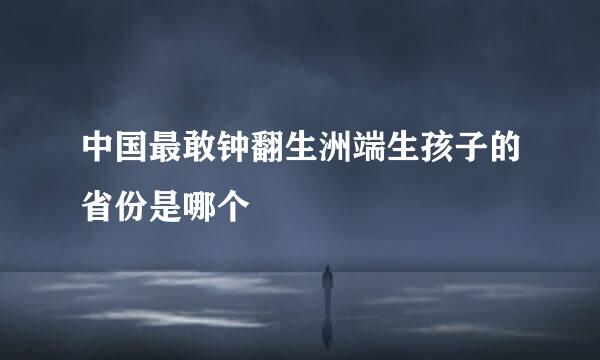 中国最敢钟翻生洲端生孩子的省份是哪个